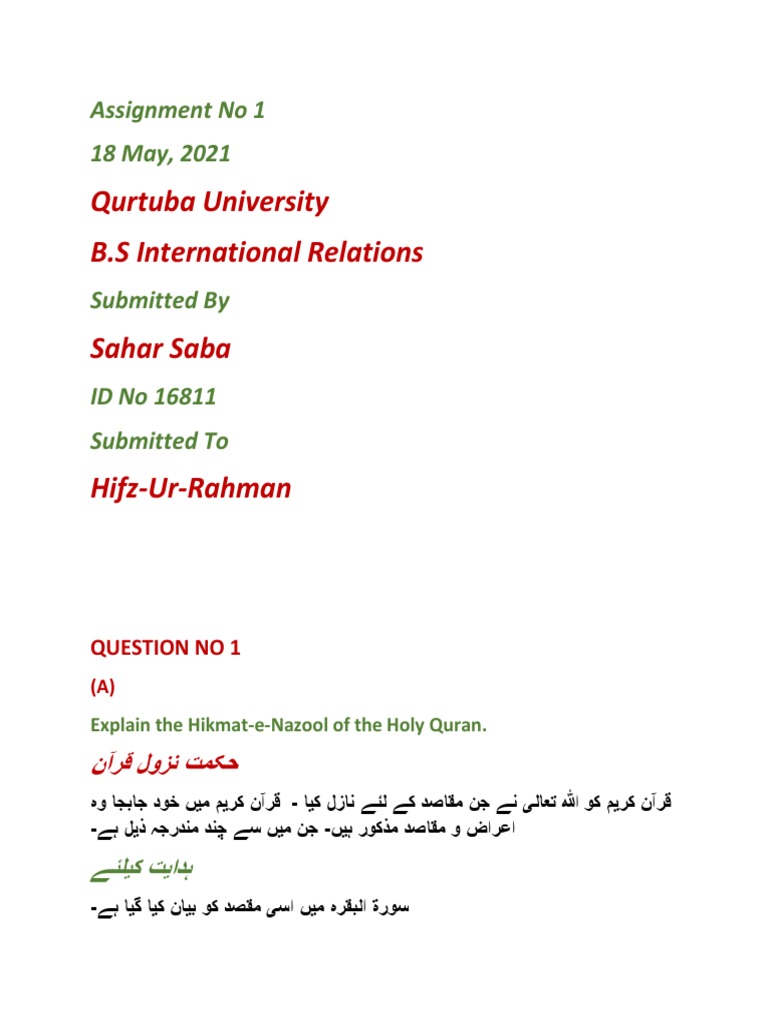 Assignment No 1

18 May, 2021

Qurtuba University

B.S International Relations

Submitted By

Sahar Saba

ID No 16811

Submitted To

Hifz-Ur-Rahman

QUESTION NO 1

(A)

Explain the Hikmat-e-Nazool of the Holy Quran.

حکمت نزول قرآن

قرآن کریم کو اللہ تعالی نے جن مقاصد کے لئے نازل کیا - قرآن کریم میں خود جابجا وہ اعراض و مقاصد مذکور ہیں- جن میں سے چند مندرجہ ذیل ہے-

ہدایت کیلئے

سورۃ البقرہ میں اسی مقصد کو بیان کیا گیا ہے-